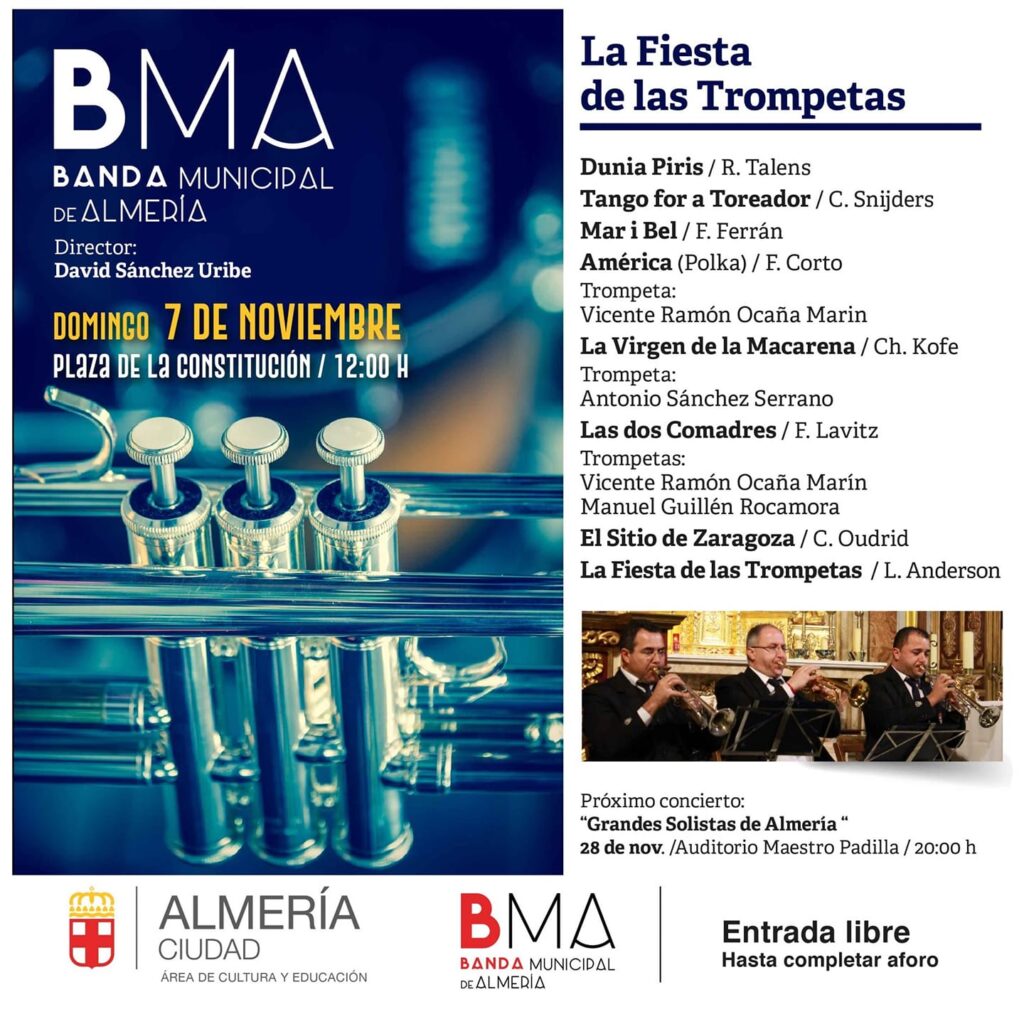 BMA
BANDA MUNICIPAL
DE ALMERÍA
Director:
David Sánchez Uribe

DOMINGO 7 DE NOVIEMBRE
PLAZA DE LA CONSTITUCIÓN / 12:00 H

La Fiesta
de las Trompetas

Dunia Piris / R. Talens
Tango for a Toreador / C. Snijders
Mar i Bel / F. Ferrán
América (Polka) / F. Corto
Trompeta:
Vicente Ramón Ocaña Marin
La Virgen de la Macarena / Ch. Kofe
Trompeta:
Antonio Sánchez Serrano
Las dos Comadres / F. Lavitz
Trompetas:
Vicente Ramón Ocaña Marín
Manuel Guillén Rocamora
El Sitio de Zaragoza / C. Oudrid
La Fiesta de las Trompetas / L. Anderson

Próximo concierto:
"Grandes Solistas de Almería "
28 de nov. /Auditorio Maestro Padilla / 20:00 h

ALMERÍA
CIUDAD
ÁREA DE CULTURA Y EDUCACIÓN

BMA
BANDA MUNICIPAL
DE ALMERÍA

Entrada libre
Hasta completar aforo